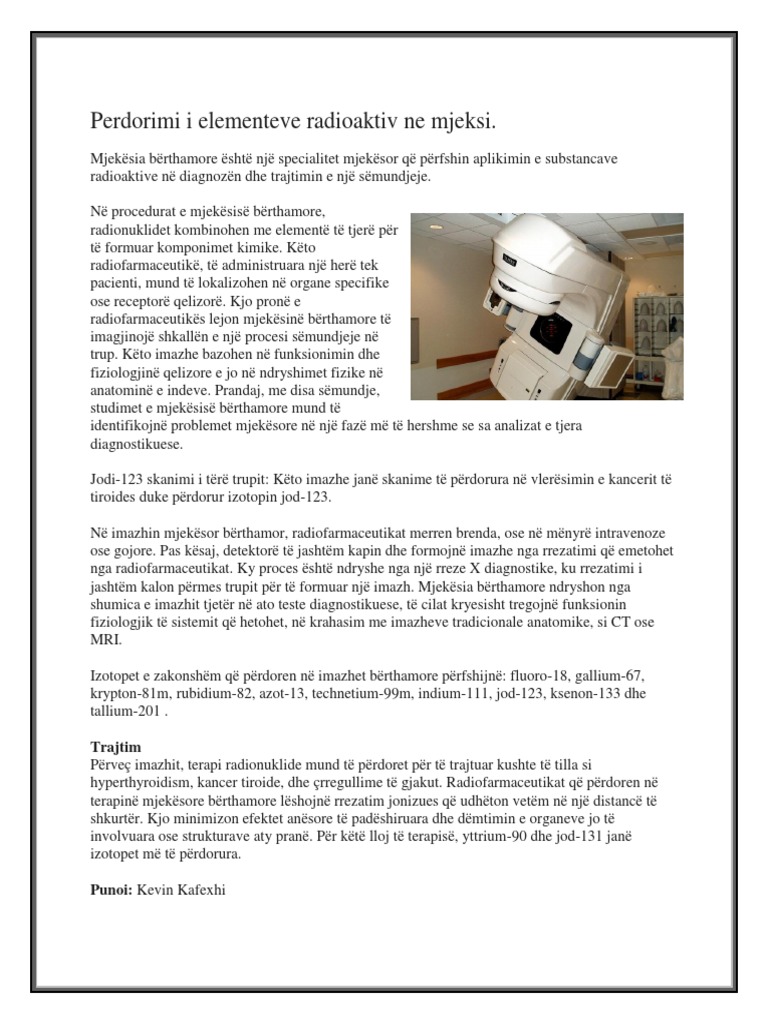 Perdorimi i elementeve radioaktiv ne mjeksi.

Mjekësia bërthamore është një specialitet mjekësor që përfshin aplikimin e substancave radioaktive në diagnozën dhe trajtimin e një sëmundjeje.

Në procedurat e mjekësisë bërthamore, radionuklidet kombinohen me elementë të tjerë për të formuar komponimet kimike. Këto radiofarmaceutikë, të administruara një herë tek pacienti, mund të lokalizohen në organe specifike ose receptorë qelizorë. Kjo pronë e radiofarmaceutikës lejon mjekësinë bërthamore të imagjinojë shkallën e një procesi sëmundjeje në trup. Këto imazhe bazohen në funksionimin dhe fiziologjinë qelizore e jo në ndryshimet fizike në anatominë e indeve. Prandaj, me disa sëmundje, studimet e mjekësisë bërthamore mund të identifikojnë problemet mjekësore në një fazë më të hershme se sa analizat e tjera diagnostikuese.

Jodi-123 skanimi i tërë trupit: Këto imazhe janë skanime të përdorura në vlerësimin e kancerit të tiroides duke përdorur izotopin jod-123.

Në imazhin mjekësor bërthamor, radiofarmaceutikat merren brenda, ose në mënyrë intravenoze ose gojore. Pas kësaj, detektorë të jashtëm kapin dhe formojnë imazhe nga rrezatimi që emetohet nga radiofarmaceutikat. Ky proces është ndryshe nga një rreze X diagnostike, ku rrezatimi i jashtëm kalon përmes trupit për të formuar një imazh. Mjekësia bërthamore ndryshon nga shumica e imazhit tjetër në ato teste diagnostikuese, të cilat kryesisht tregojnë funksionin fiziologjik të sistemit që hetohet, në krahasim me imazheve tradicionale anatomike, si CT ose MRI.

Izotopet e zakonshëm që përdoren në imazhet bërthamore përfshijnë: fluoro-18, gallium-67, krypton-81m, rubidium-82, azot-13, technetium-99m, indium-111, jod-123, ksenon-133 dhe tallium-201 .

Trajtim
Përveç imazhit, terapi radionuklide mund të përdoret për të trajtuar kushte të tilla si hyperthyroidism, kancer tiroide, dhe çrregullime të gjakut. Radiofarmaceutikat që përdoren në terapinë mjekësore bërthamore lëshojnë rrezatim jonizues që udhëton vetëm në një distancë të shkurtër. Kjo minimizon efektet anësore të padëshiruara dhe dëmtimin e organeve jo të involvuara ose strukturave aty pranë. Për këtë lloj të terapisë, yttrium-90 dhe jod-131 janë izotopet më të përdorura.

Punoi: Kevin Kafexhi